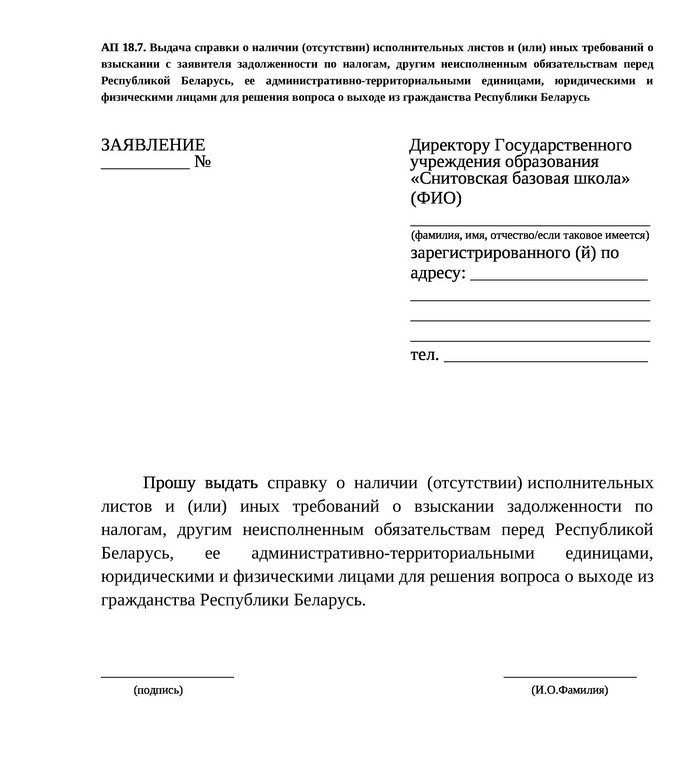 АП 18.7. Выдача справки о наличии (отсутствии) исполнительных листов и (или) иных требований о взыскании с заявителя задолженности по налогам, другим неисполненным обязательствам перед Республикой Беларусь, ее административно-территориальными единицами, юридическими и физическими лицами для решения вопроса о выходе из гражданства Республики Беларусь

ЗАЯВЛЕНИЕ
____ №

Директору Государственного учреждения образования «Снитовская базовая школа»
(ФИО)
____
(фамилия, имя, отчество/если таковое имеется)
зарегистрированного (й) по адресу: ____
____
____
____
тел. ____

Прошу выдать справку о наличии (отсутствии) исполнительных листов и (или) иных требований о взыскании задолженности по налогам, другим неисполненным обязательствам перед Республикой Беларусь, ее административно-территориальными единицами, юридическими и физическими лицами для решения вопроса о выходе из гражданства Республики Беларусь.

____
(подпись)

____
(И.О.Фамилия)